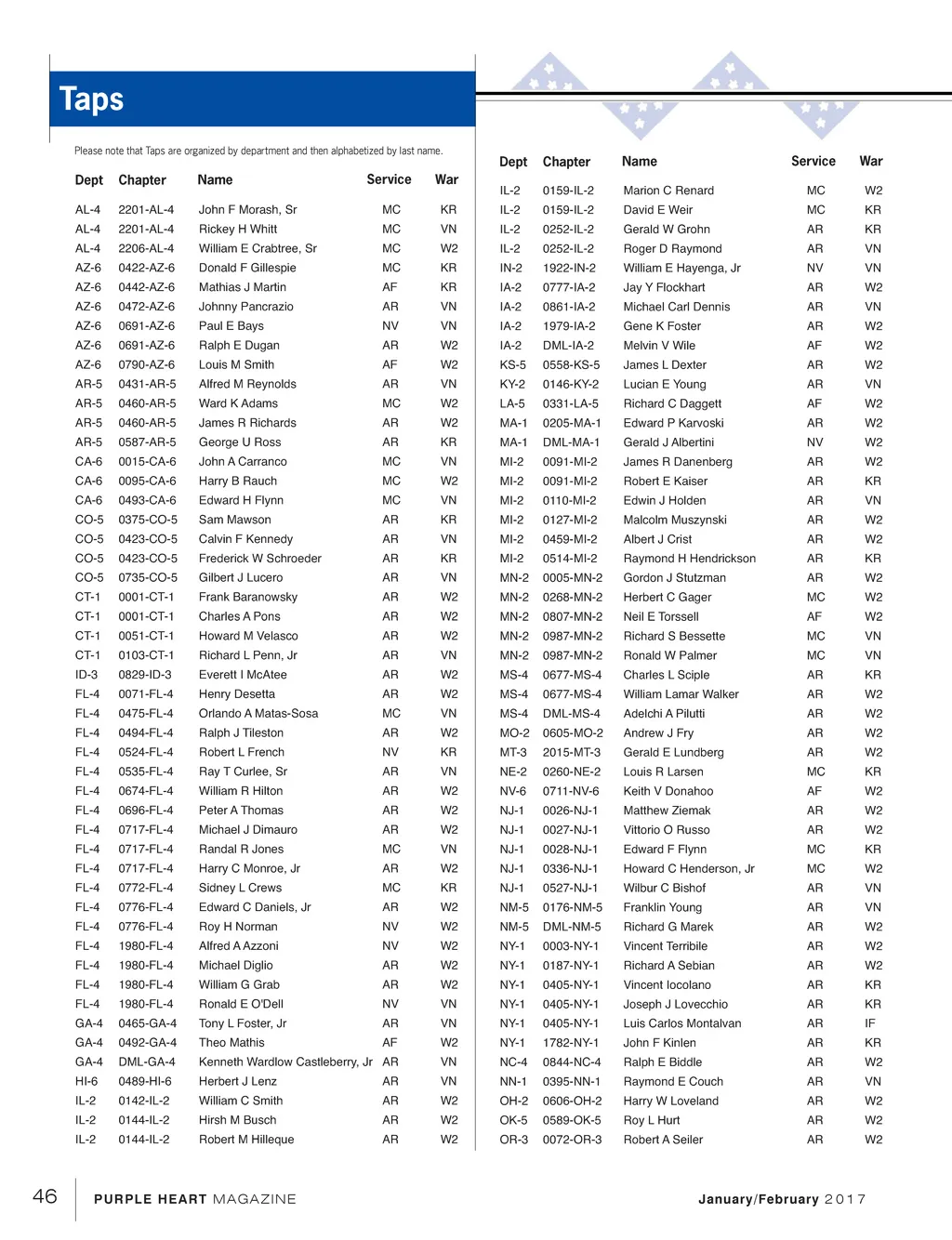 Taps

Please note that Taps are organized by department and then alphabetized by last name.

| Dept | Chapter | Name | Service | War |
|---|---|---|---|---|
| AL-4 | 2201-AL-4 | John F Morash, Sr | MC | KR |
| AL-4 | 2201-AL-4 | Rickey H Whitt | MC | VN |
| AL-4 | 2206-AL-4 | William E Crabtree, Sr | MC | W2 |
| AZ-6 | 0422-AZ-6 | Donald F Gillespie | MC | KR |
| AZ-6 | 0442-AZ-6 | Mathias J Martin | AF | KR |
| AZ-6 | 0472-AZ-6 | Johnny Pancrazio | AR | VN |
| AZ-6 | 0691-AZ-6 | Paul E Bays | NV | VN |
| AZ-6 | 0691-AZ-6 | Ralph E Dugan | AR | W2 |
| AZ-6 | 0790-AZ-6 | Louis M Smith | AF | W2 |
| AR-5 | 0431-AR-5 | Alfred M Reynolds | AR | VN |
| AR-5 | 0460-AR-5 | Ward K Adams | MC | W2 |
| AR-5 | 0460-AR-5 | James R Richards | AR | W2 |
| AR-5 | 0587-AR-5 | George U Ross | AR | KR |
| CA-6 | 0015-CA-6 | John A Carranco | MC | VN |
| CA-6 | 0095-CA-6 | Harry B Rauch | MC | W2 |
| CA-6 | 0493-CA-6 | Edward H Flynn | MC | VN |
| CO-5 | 0375-CO-5 | Sam Mawson | AR | KR |
| CO-5 | 0423-CO-5 | Calvin F Kennedy | AR | VN |
| CO-5 | 0423-CO-5 | Frederick W Schroeder | AR | KR |
| CO-5 | 0735-CO-5 | Gilbert J Lucero | AR | VN |
| CT-1 | 0001-CT-1 | Frank Baranowsky | AR | W2 |
| CT-1 | 0001-CT-1 | Charles A Pons | AR | W2 |
| CT-1 | 0051-CT-1 | Howard M Velasco | AR | W2 |
| CT-1 | 0103-CT-1 | Richard L Penn, Jr | AR | VN |
| ID-3 | 0829-ID-3 | Everett I McAtee | AR | W2 |
| FL-4 | 0071-FL-4 | Henry Desetta | AR | W2 |
| FL-4 | 0475-FL-4 | Orlando A Matas-Sosa | MC | VN |
| FL-4 | 0494-FL-4 | Ralph J Tileston | AR | W2 |
| FL-4 | 0524-FL-4 | Robert L French | NV | KR |
| FL-4 | 0535-FL-4 | Ray T Curlee, Sr | AR | VN |
| FL-4 | 0674-FL-4 | William R Hilton | AR | W2 |
| FL-4 | 0696-FL-4 | Peter A Thomas | AR | W2 |
| FL-4 | 0717-FL-4 | Michael J Dimauro | AR | W2 |
| FL-4 | 0717-FL-4 | Randal R Jones | MC | VN |
| FL-4 | 0717-FL-4 | Harry C Monroe, Jr | AR | W2 |
| FL-4 | 0772-FL-4 | Sidney L Crews | MC | KR |
| FL-4 | 0776-FL-4 | Edward C Daniels, Jr | AR | W2 |
| FL-4 | 0776-FL-4 | Roy H Norman | NV | W2 |
| FL-4 | 1980-FL-4 | Alfred A Azzoni | NV | W2 |
| FL-4 | 1980-FL-4 | Michael Diglio | AR | W2 |
| FL-4 | 1980-FL-4 | William G Grab | AR | W2 |
| FL-4 | 1980-FL-4 | Ronald E O'Dell | NV | VN |
| GA-4 | 0465-GA-4 | Tony L Foster, Jr | AR | VN |
| GA-4 | 0492-GA-4 | Theo Mathis | AF | W2 |
| GA-4 | DML-GA-4 | Kenneth Wardlow Castleberry, Jr | AR | VN |
| HI-6 | 0489-HI-6 | Herbert J Lenz | AR | VN |
| IL-2 | 0142-IL-2 | William C Smith | AR | W2 |
| IL-2 | 0144-IL-2 | Hirsh M Busch | AR | W2 |
| IL-2 | 0144-IL-2 | Robert M Hilleque | AR | W2 |

| Dept | Chapter | Name | Service | War |
|---|---|---|---|---|
| IL-2 | 0159-IL-2 | Marion C Renard | MC | W2 |
| IL-2 | 0159-IL-2 | David E Weir | MC | KR |
| IL-2 | 0252-IL-2 | Gerald W Grohn | AR | KR |
| IL-2 | 0252-IL-2 | Roger D Raymond | AR | VN |
| IN-2 | 1922-IN-2 | William E Hayenga, Jr | NV | VN |
| IA-2 | 0777-IA-2 | Jay Y Flockhart | AR | W2 |
| IA-2 | 0861-IA-2 | Michael Carl Dennis | AR | VN |
| IA-2 | 1979-IA-2 | Gene K Foster | AR | W2 |
| IA-2 | DML-IA-2 | Melvin V Wile | AF | W2 |
| KS-5 | 0558-KS-5 | James L Dexter | AR | W2 |
| KY-2 | 0146-KY-2 | Lucian E Young | AR | VN |
| LA-5 | 0331-LA-5 | Richard C Daggett | AF | W2 |
| MA-1 | 0205-MA-1 | Edward P Karvoski | AR | W2 |
| MA-1 | DML-MA-1 | Gerald J Albertini | NV | W2 |
| MI-2 | 0091-MI-2 | James R Danenberg | AR | W2 |
| MI-2 | 0091-MI-2 | Robert E Kaiser | AR | KR |
| MI-2 | 0110-MI-2 | Edwin J Holden | AR | VN |
| MI-2 | 0127-MI-2 | Malcolm Muszynski | AR | W2 |
| MI-2 | 0459-MI-2 | Albert J Crist | AR | W2 |
| MI-2 | 0514-MI-2 | Raymond H Hendrickson | AR | KR |
| MN-2 | 0005-MN-2 | Gordon J Stutzman | AR | W2 |
| MN-2 | 0268-MN-2 | Herbert C Gager | MC | W2 |
| MN-2 | 0807-MN-2 | Neil E Torssell | AF | W2 |
| MN-2 | 0987-MN-2 | Richard S Bessette | MC | VN |
| MN-2 | 0987-MN-2 | Ronald W Palmer | MC | VN |
| MS-4 | 0677-MS-4 | Charles L Sciple | AR | KR |
| MS-4 | 0677-MS-4 | William Lamar Walker | AR | W2 |
| MS-4 | DML-MS-4 | Adelchi A Pilutti | AR | W2 |
| MO-2 | 0605-MO-2 | Andrew J Fry | AR | W2 |
| MT-3 | 2015-MT-3 | Gerald E Lundberg | AR | W2 |
| NE-2 | 0260-NE-2 | Louis R Larsen | MC | KR |
| NV-6 | 0711-NV-6 | Keith V Donahoo | AF | W2 |
| NJ-1 | 0026-NJ-1 | Matthew Ziemak | AR | W2 |
| NJ-1 | 0027-NJ-1 | Vittorio O Russo | AR | W2 |
| NJ-1 | 0028-NJ-1 | Edward F Flynn | MC | KR |
| NJ-1 | 0336-NJ-1 | Howard C Henderson, Jr | MC | W2 |
| NJ-1 | 0527-NJ-1 | Wilbur C Bishof | AR | VN |
| NM-5 | 0176-NM-5 | Franklin Young | AR | VN |
| NM-5 | DML-NM-5 | Richard G Marek | AR | W2 |
| NY-1 | 0003-NY-1 | Vincent Terribile | AR | W2 |
| NY-1 | 0187-NY-1 | Richard A Sebian | AR | W2 |
| NY-1 | 0405-NY-1 | Vincent Iocolano | AR | KR |
| NY-1 | 0405-NY-1 | Joseph J Lovecchio | AR | KR |
| NY-1 | 0405-NY-1 | Luis Carlos Montalvan | AR | IF |
| NY-1 | 1782-NY-1 | John F Kinlen | AR | KR |
| NC-4 | 0844-NC-4 | Ralph E Biddle | AR | W2 |
| NN-1 | 0395-NN-1 | Raymond E Couch | AR | VN |
| OH-2 | 0606-OH-2 | Harry W Loveland | AR | W2 |
| OK-5 | 0589-OK-5 | Roy L Hurt | AR | W2 |
| OR-3 | 0072-OR-3 | Robert A Seiler | AR | W2 |

46 PURPLE HEART MAGAZINE January/February 2017